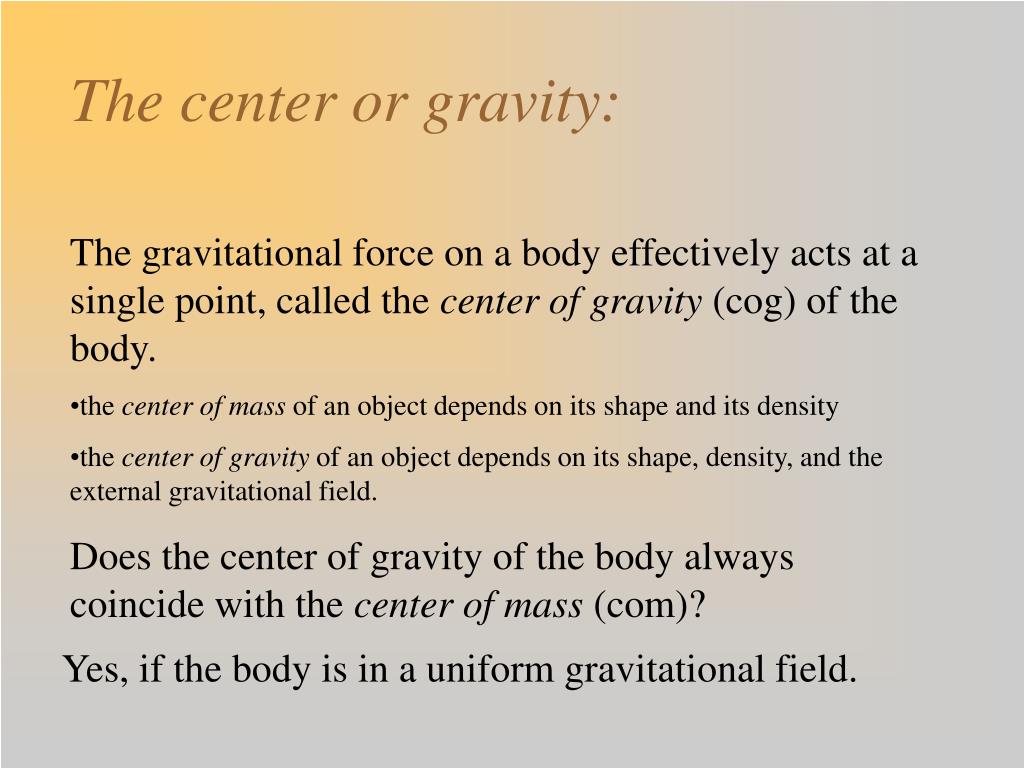 The center or gravity:

The gravitational force on a body effectively acts at a single point, called the center of gravity (cog) of the body.

•the center of mass of an object depends on its shape and its density

•the center of gravity of an object depends on its shape, density, and the external gravitational field.

Does the center of gravity of the body always coincide with the center of mass (com)?

Yes, if the body is in a uniform gravitational field.